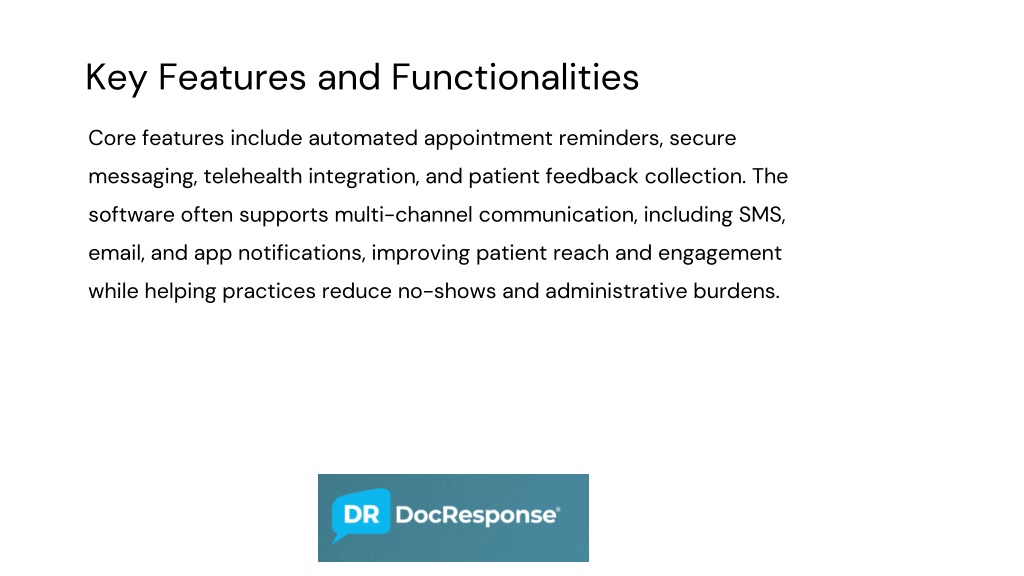 Key Features and Functionalities

Core features include automated appointment reminders, secure messaging, telehealth integration, and patient feedback collection. The software often supports multi-channel communication, including SMS, email, and app notifications, improving patient reach and engagement while helping practices reduce no-shows and administrative burdens.

DR DocResponse®